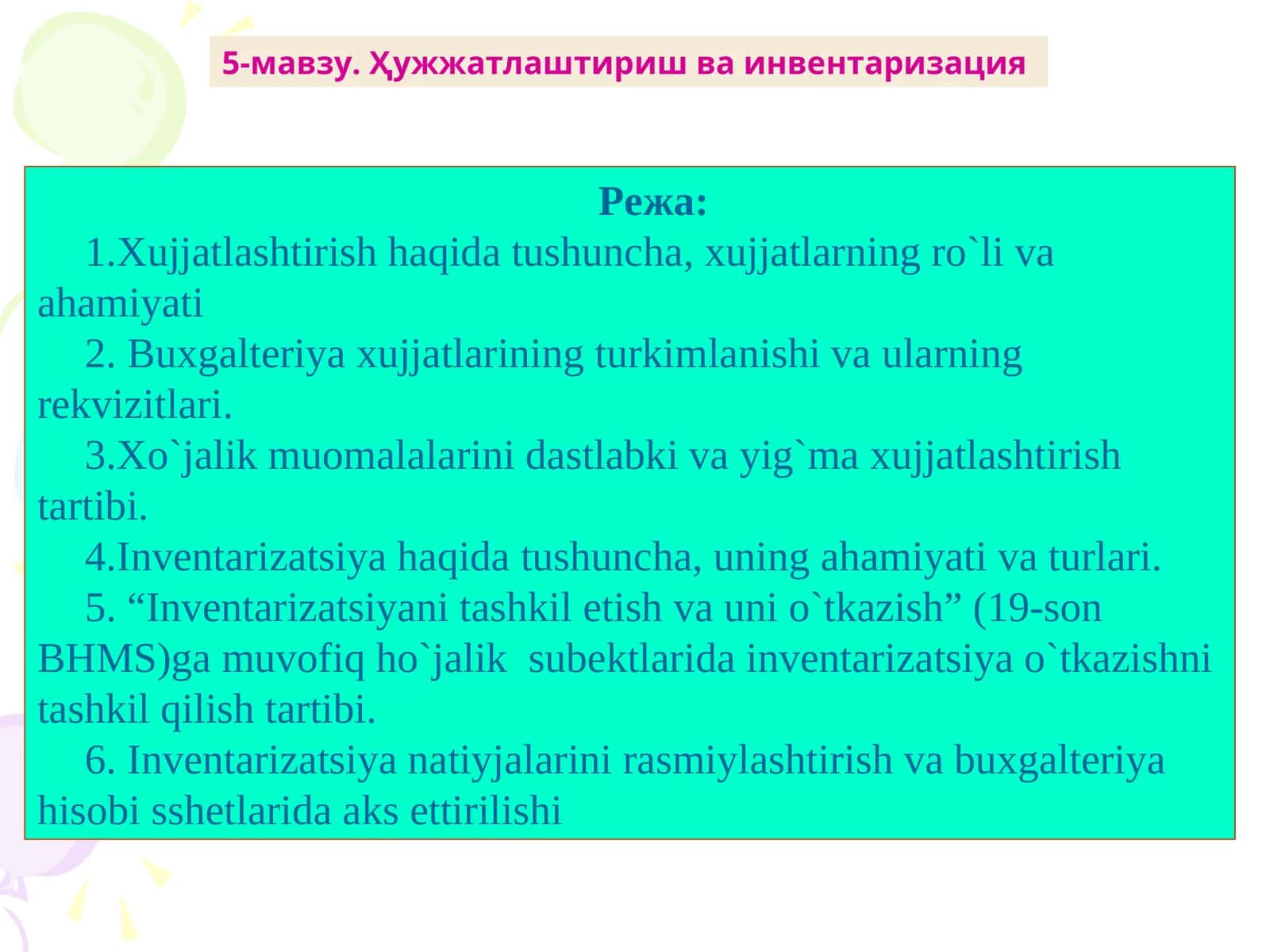 5-мавзу. Ҳужжатлаштириш ва инвентаризация

Режа:

1.Xujjatlashtirish haqida tushuncha, xujjatlarning ro`li va ahamiyati

2. Buxgalteriya xujjatlarining turkimlanishi va ularning rekvizitlari.

3.Xo`jalik muomalalarini dastlabki va yig`ma xujjatlashtirish tartibi.

4.Inventarizatsiya haqida tushuncha, uning ahamiyati va turlari.

5. "Inventarizatsiyani tashkil etish va uni o`tkazish" (19-son BHMS)ga muvofiq ho`jalik subektlarida inventarizatsiya o`tkazishni tashkil qilish tartibi.

6. Inventarizatsiya natiyjalarini rasmiylashtirish va buxgalteriya hisobi sshetlarida aks ettirilishi